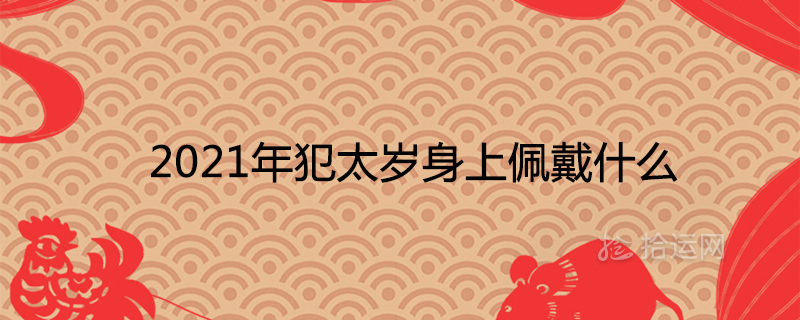 2021年犯太岁身上佩戴什么

拾运网